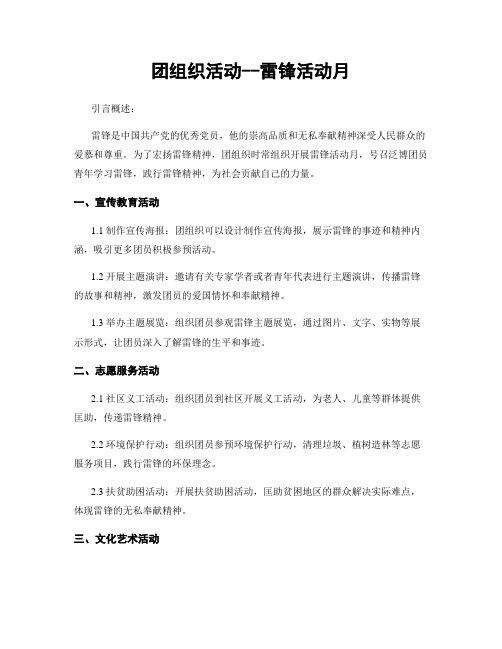 团组织活动--雷锋活动月

引言概述：

雷锋是中国共产党的优秀党员，他的崇高品质和无私奉献精神深受人民群众的爱慕和尊重。为了宏扬雷锋精神，团组织时常组织开展雷锋活动月，号召泛博团员青年学习雷锋，践行雷锋精神，为社会贡献自己的力量。

一、宣传教育活动

1.1 制作宣传海报：团组织可以设计制作宣传海报，展示雷锋的事迹和精神内涵，吸引更多团员积极参预活动。

1.2 开展主题演讲：邀请有关专家学者或者青年代表进行主题演讲，传播雷锋的故事和精神，激发团员的爱国情怀和奉献精神。

1.3 举办主题展览：组织团员参观雷锋主题展览，通过图片、文字、实物等展示形式，让团员深入了解雷锋的生平和事迹。

二、志愿服务活动

2.1 社区义工活动：组织团员到社区开展义工活动，为老人、儿童等群体提供匡助，传递雷锋精神。

2.2 环境保护行动：组织团员参预环境保护行动，清理垃圾、植树造林等志愿服务项目，践行雷锋的环保理念。

2.3 扶贫助困活动：开展扶贫助困活动，匡助贫困地区的群众解决实际难点，体现雷锋的无私奉献精神。

三、文化艺术活动